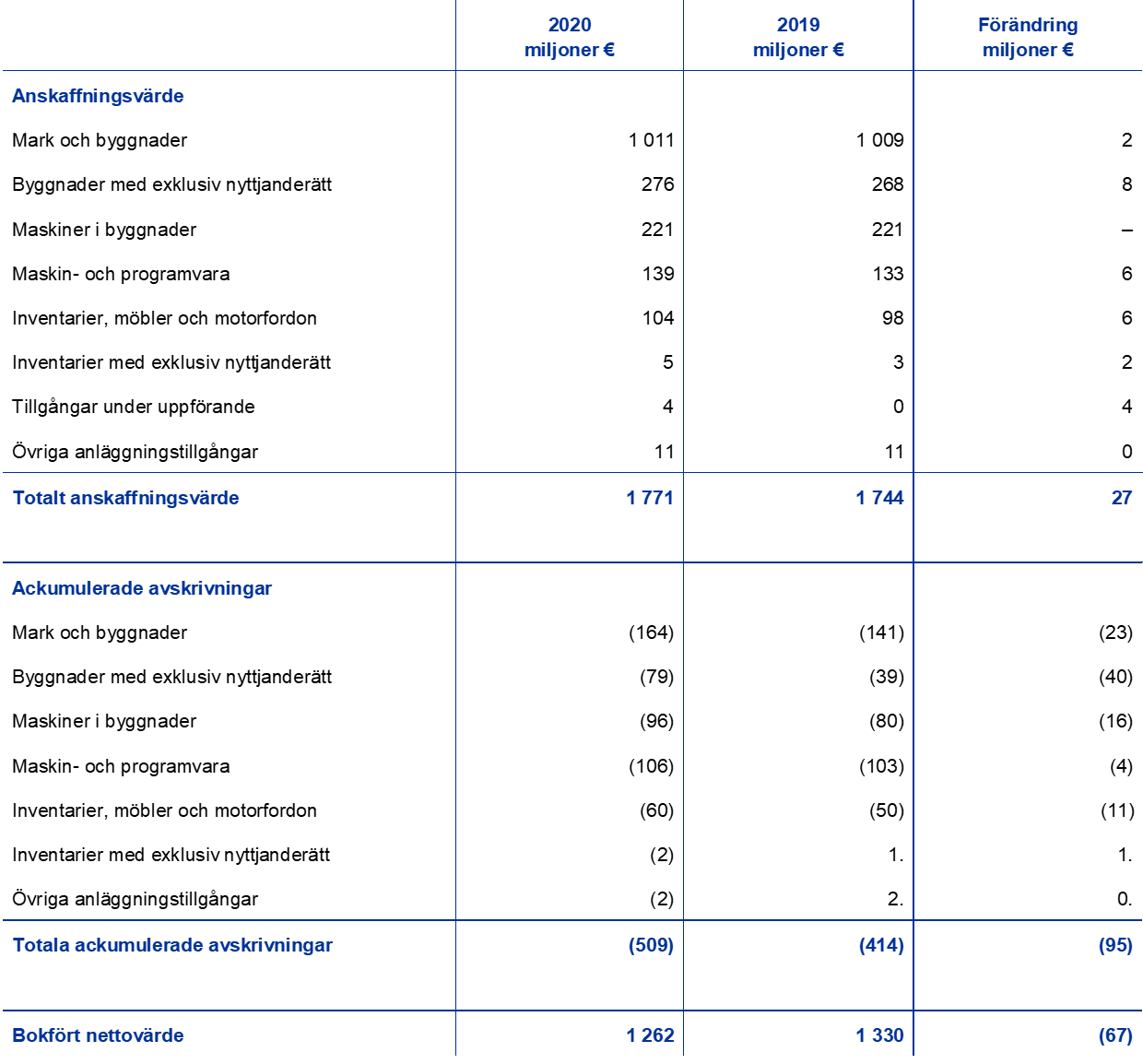 |  | 2020 miljoner € | 2019 miljoner € | Förändring miljoner € |
|---|---|---|---|
| **Anskaffningsvärde** |  |  |  |
| Mark och byggnader | 1 011 | 1 009 | 2 |
| Byggnader med exklusiv nyttjanderätt | 276 | 268 | 8 |
| Maskiner i byggnader | 221 | 221 | – |
| Maskin- och programvara | 139 | 133 | 6 |
| Inventarier, möbler och motorfordon | 104 | 98 | 6 |
| Inventarier med exklusiv nyttjanderätt | 5 | 3 | 2 |
| Tillgångar under uppförande | 4 | 0 | 4 |
| Övriga anläggningstillgångar | 11 | 11 | 0 |
| **Totalt anskaffningsvärde** | **1 771** | **1 744** | **27** |
| **Ackumulerade avskrivningar** |  |  |  |
| Mark och byggnader | (164) | (141) | (23) |
| Byggnader med exklusiv nyttjanderätt | (79) | (39) | (40) |
| Maskiner i byggnader | (96) | (80) | (16) |
| Maskin- och programvara | (106) | (103) | (4) |
| Inventarier, möbler och motorfordon | (60) | (50) | (11) |
| Inventarier med exklusiv nyttjanderätt | (2) | 1. | 1. |
| Övriga anläggningstillgångar | (2) | 2. | 0. |
| **Totala ackumulerade avskrivningar** | **(509)** | **(414)** | **(95)** |
| **Bokfört nettovärde** | **1 262** | **1 330** | **(67)** |